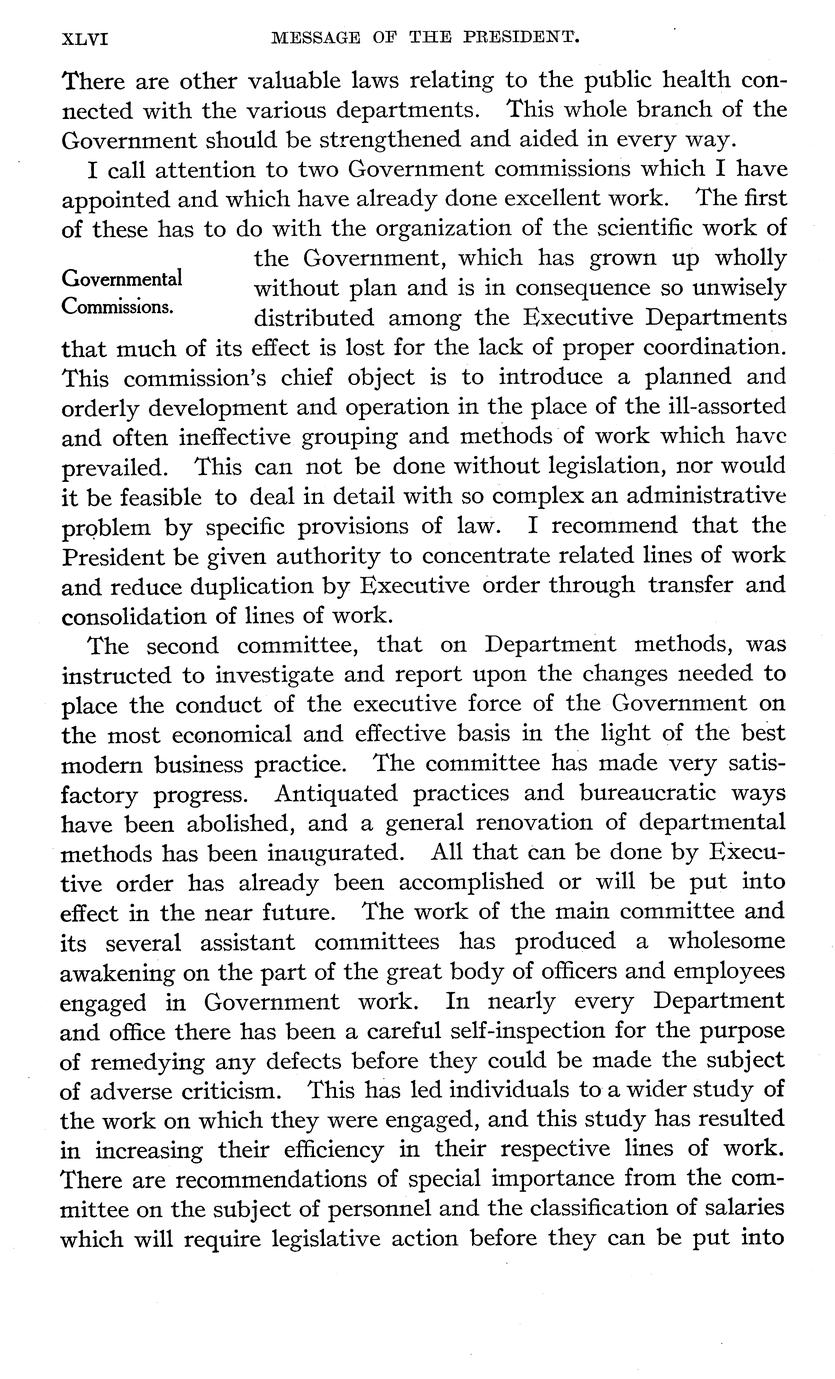 XLVI MESSAGE OF THE PRESIDENT.

There are other valuable laws relating to the public health connected with the various departments. This whole branch of the Government should be strengthened and aided in every way.

I call attention to two Government commissions which I have appointed and which have already done excellent work. The first of these has to do with the organization of the scientific work of the Government, which has grown up wholly without plan and is in consequence so unwisely distributed among the Executive Departments that much of its effect is lost for the lack of proper coordination. This commission's chief object is to introduce a planned and orderly development and operation in the place of the ill-assorted and often ineffective grouping and methods of work which have prevailed. This can not be done without legislation, nor would it be feasible to deal in detail with so complex an administrative problem by specific provisions of law. I recommend that the President be given authority to concentrate related lines of work and reduce duplication by Executive order through transfer and consolidation of lines of work.

Governmental Commissions.

The second committee, that on Department methods, was instructed to investigate and report upon the changes needed to place the conduct of the executive force of the Government on the most economical and effective basis in the light of the best modern business practice. The committee has made very satisfactory progress. Antiquated practices and bureaucratic ways have been abolished, and a general renovation of departmental methods has been inaugurated. All that can be done by Executive order has already been accomplished or will be put into effect in the near future. The work of the main committee and its several assistant committees has produced a wholesome awakening on the part of the great body of officers and employees engaged in Government work. In nearly every Department and office there has been a careful self-inspection for the purpose of remedying any defects before they could be made the subject of adverse criticism. This has led individuals to a wider study of the work on which they were engaged, and this study has resulted in increasing their efficiency in their respective lines of work. There are recommendations of special importance from the committee on the subject of personnel and the classification of salaries which will require legislative action before they can be put into